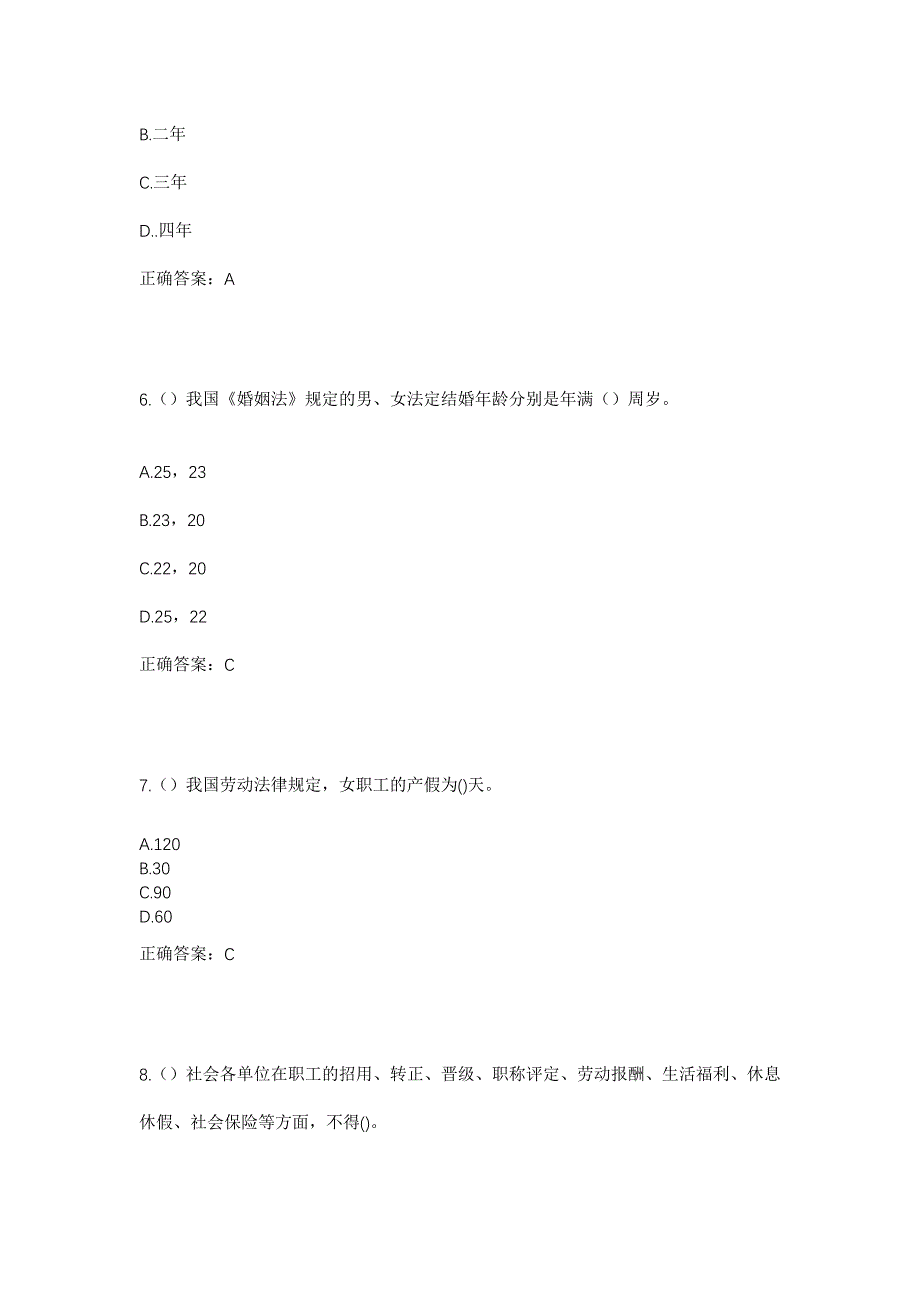 B.二年

C.三年

D..四年

正确答案：A

6.（）我国《婚姻法》规定的男、女法定结婚年龄分别是年满（）周岁。

A.25，23

B.23，20

C.22，20

D.25，22

正确答案：C

7.（）我国劳动法律规定，女职工的产假为()天。

A.120
B.30
C.90
D.60

正确答案：C

8.（）社会各单位在职工的招用、转正、晋级、职称评定、劳动报酬、生活福利、休息休假、社会保险等方面，不得()。